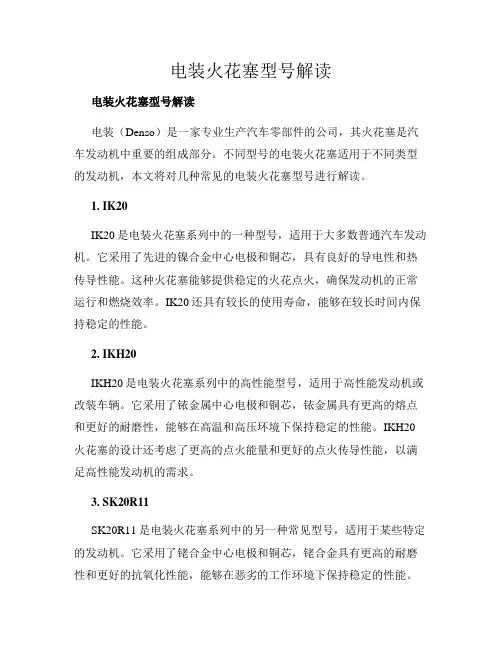 电装火花塞型号解读

电装火花塞型号解读

电装（Denso）是一家专业生产汽车零部件的公司，其火花塞是汽车发动机中重要的组成部分。不同型号的电装火花塞适用于不同类型的发动机，本文将对几种常见的电装火花塞型号进行解读。

1. IK20

IK20 是电装火花塞系列中的一种型号，适用于大多数普通汽车发动机。它采用了先进的镍合金中心电极和铜芯，具有良好的导电性和热传导性能。这种火花塞能够提供稳定的火花点火，确保发动机的正常运行和燃烧效率。IK20 还具有较长的使用寿命，能够在较长时间内保持稳定的性能。

2. IKH20

IKH20 是电装火花塞系列中的高性能型号，适用于高性能发动机或改装车辆。它采用了铱金属中心电极和铜芯，铱金属具有更高的熔点和更好的耐磨性，能够在高温和高压环境下保持稳定的性能。IKH20 火花塞的设计还考虑了更高的点火能量和更好的点火传导性能，以满足高性能发动机的需求。

3. SK20R11

SK20R11 是电装火花塞系列中的另一种常见型号，适用于某些特定的发动机。它采用了铑合金中心电极和铜芯，铑合金具有更高的耐磨性和更好的抗氧化性能，能够在恶劣的工作环境下保持稳定的性能。